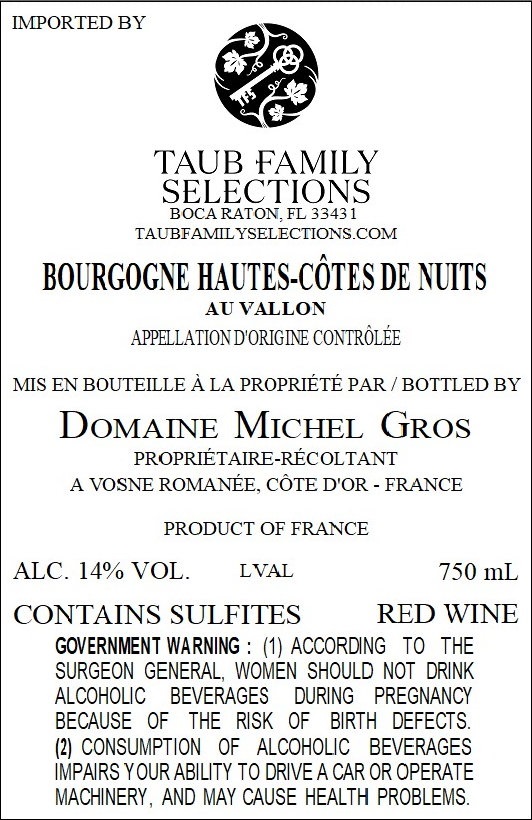 IMPORTED BY

TAUB FAMILY SELECTIONS
BOCA RATON, FL 33431
TAUBFAMILYSELECTIONS.COM

BOURGOGNE HAUTES-CÔTES DE NUITS
AU VALLON
APPELLATION D'ORIGINE CONTRÔLÉE

MIS EN BOUTEILLE À LA PROPRIÉTÉ PAR / BOTTLED BY

DOMAINE MICHEL GROS
PROPRIÉTAIRE-RÉCOLTANT
A VOSNE ROMANÉE, CÔTE D'OR - FRANCE

PRODUCT OF FRANCE

ALC. 14% VOL. LVAL 750 mL

CONTAINS SULFITES RED WINE

GOVERNMENT WARNING : (1) ACCORDING TO THE SURGEON GENERAL, WOMEN SHOULD NOT DRINK ALCOHOLIC BEVERAGES DURING PREGNANCY BECAUSE OF THE RISK OF BIRTH DEFECTS. (2) CONSUMPTION OF ALCOHOLIC BEVERAGES IMPAIRS YOUR ABILITY TO DRIVE A CAR OR OPERATE MACHINERY, AND MAY CAUSE HEALTH PROBLEMS.